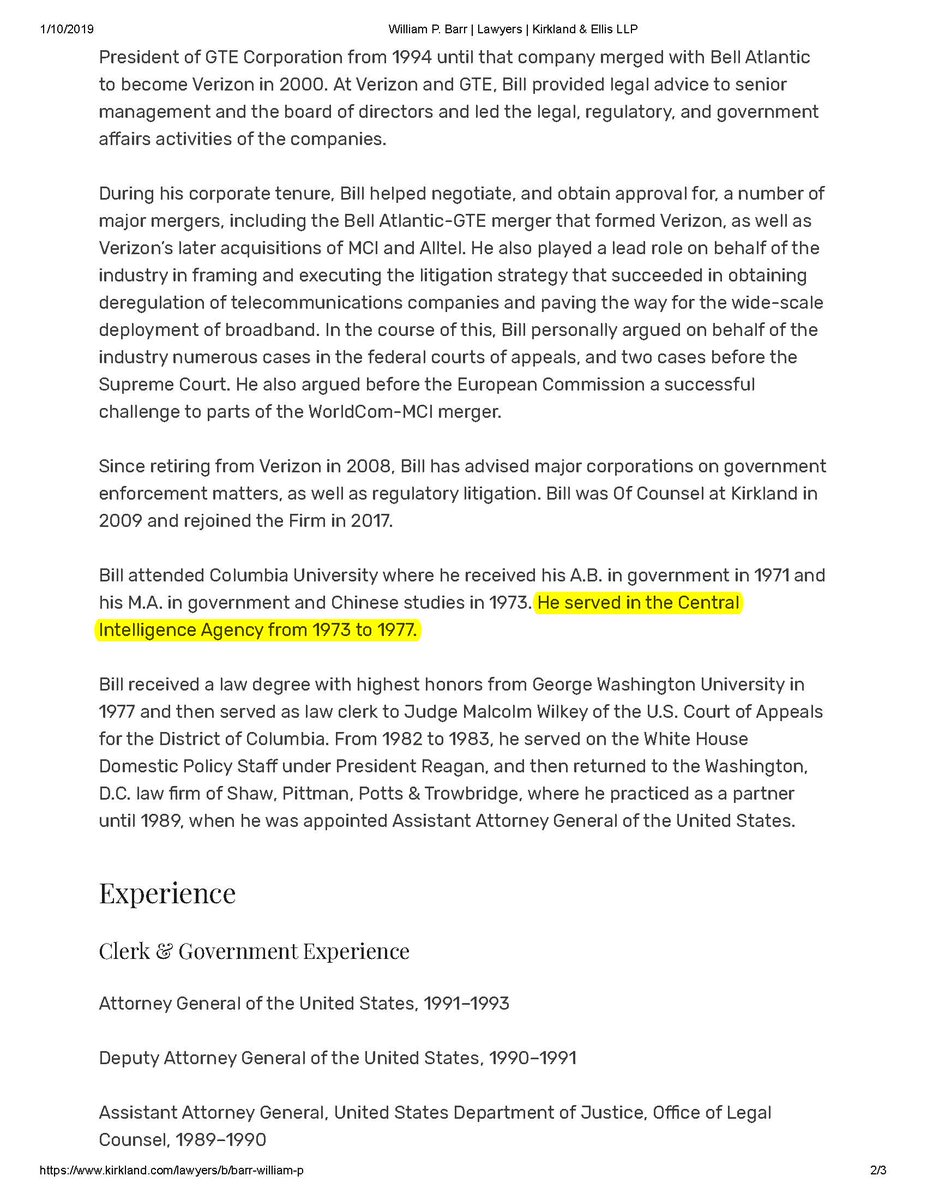 1/10/2019 William P. Barr | Lawyers | Kirkland & Ellis LLP

President of GTE Corporation from 1994 until that company merged with Bell Atlantic to become Verizon in 2000. At Verizon and GTE, Bill provided legal advice to senior management and the board of directors and led the legal, regulatory, and government affairs activities of the companies.

During his corporate tenure, Bill helped negotiate, and obtain approval for, a number of major mergers, including the Bell Atlantic-GTE merger that formed Verizon, as well as Verizon's later acquisitions of MCI and Alltel. He also played a lead role on behalf of the industry in framing and executing the litigation strategy that succeeded in obtaining deregulation of telecommunications companies and paving the way for the wide-scale deployment of broadband. In the course of this, Bill personally argued on behalf of the industry numerous cases in the federal courts of appeals, and two cases before the Supreme Court. He also argued before the European Commission a successful challenge to parts of the WorldCom-MCI merger.

Since retiring from Verizon in 2008, Bill has advised major corporations on government enforcement matters, as well as regulatory litigation. Bill was Of Counsel at Kirkland in 2009 and rejoined the Firm in 2017.

Bill attended Columbia University where he received his A.B. in government in 1971 and his M.A. in government and Chinese studies in 1973. He served in the Central Intelligence Agency from 1973 to 1977.

Bill received a law degree with highest honors from George Washington University in 1977 and then served as law clerk to Judge Malcolm Wilkey of the U.S. Court of Appeals for the District of Columbia. From 1982 to 1983, he served on the White House Domestic Policy Staff under President Reagan, and then returned to the Washington, D.C. law firm of Shaw, Pittman, Potts & Trowbridge, where he practiced as a partner until 1989, when he was appointed Assistant Attorney General of the United States.

Experience

Clerk & Government Experience

Attorney General of the United States, 1991–1993

Deputy Attorney General of the United States, 1990–1991

Assistant Attorney General, United States Department of Justice, Office of Legal Counsel, 1989–1990

https://www.kirkland.com/lawyers/b/barr-william-p 2/3